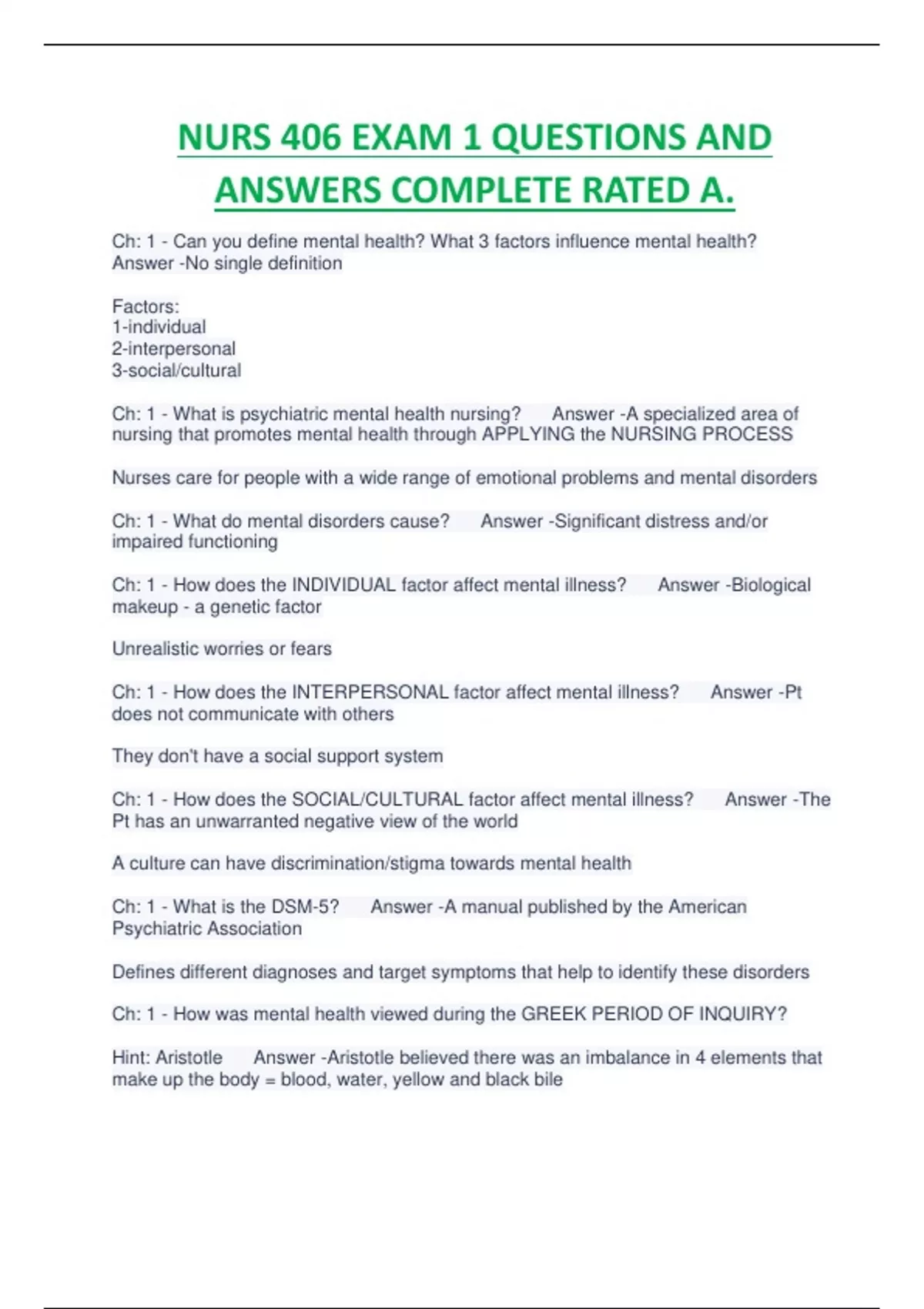 NURS 406 EXAM 1 QUESTIONS AND ANSWERS COMPLETE RATED A.

Ch: 1 - Can you define mental health? What 3 factors influence mental health? Answer -No single definition

Factors:
1-individual
2-interpersonal
3-social/cultural

Ch: 1 - What is psychiatric mental health nursing? Answer -A specialized area of nursing that promotes mental health through APPLYING the NURSING PROCESS

Nurses care for people with a wide range of emotional problems and mental disorders

Ch: 1 - What do mental disorders cause? Answer -Significant distress and/or impaired functioning

Ch: 1 - How does the INDIVIDUAL factor affect mental illness? Answer -Biological makeup - a genetic factor

Unrealistic worries or fears

Ch: 1 - How does the INTERPERSONAL factor affect mental illness? Answer -Pt does not communicate with others

They don't have a social support system

Ch: 1 - How does the SOCIAL/CULTURAL factor affect mental illness? Answer -The Pt has an unwarranted negative view of the world

A culture can have discrimination/stigma towards mental health

Ch: 1 - What is the DSM-5? Answer -A manual published by the American Psychiatric Association

Defines different diagnoses and target symptoms that help to identify these disorders

Ch: 1 - How was mental health viewed during the GREEK PERIOD OF INQUIRY?

Hint: Aristotle Answer -Aristotle believed there was an imbalance in 4 elements that make up the body = blood, water, yellow and black bile